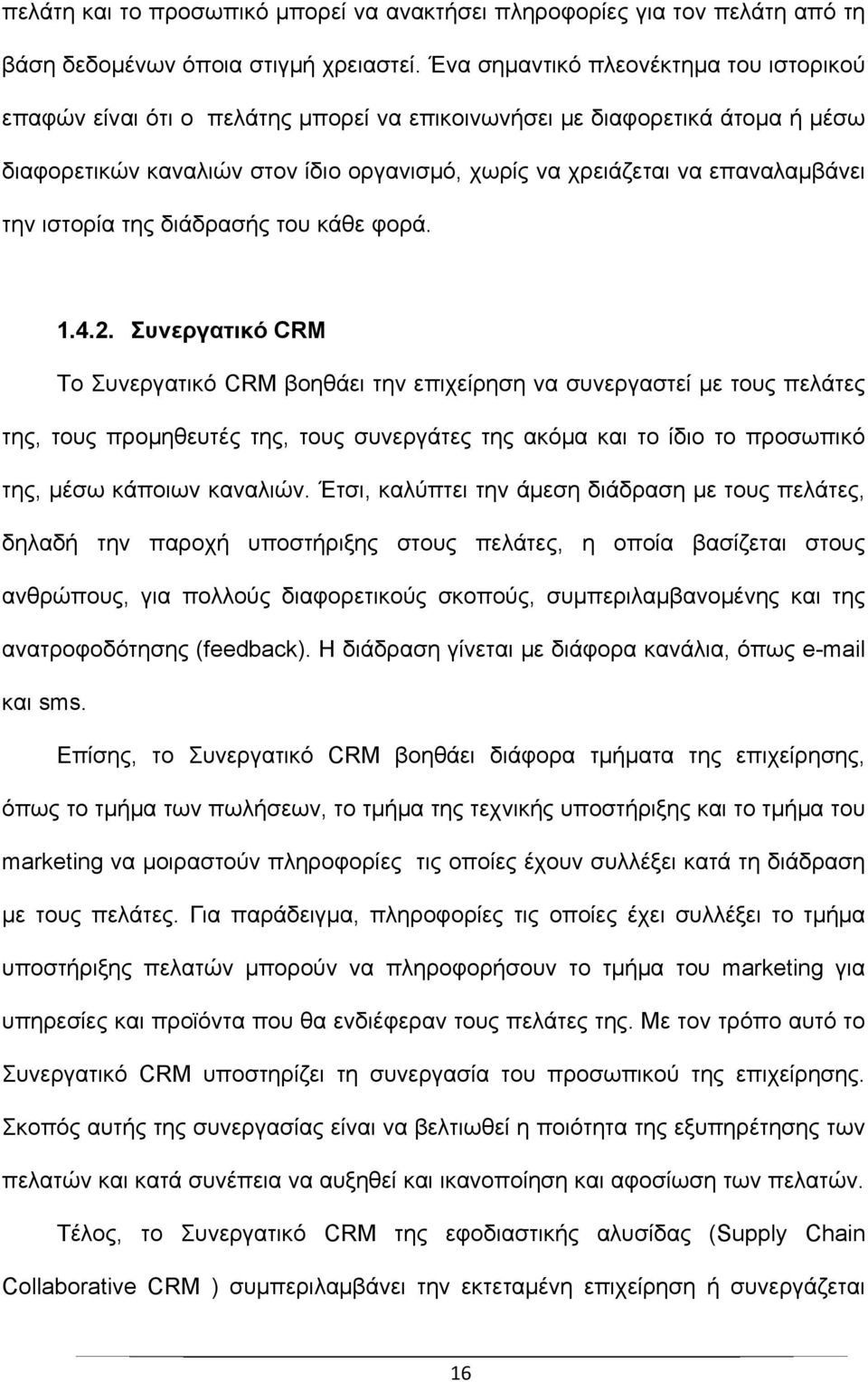 πελάτη και το προσωπικό μπορεί να ανακτήσει πληροφορίες για τον πελάτη από τη βάση δεδομένων όποια στιγμή χρειαστεί. Ένα σημαντικό πλεονέκτημα του ιστορικού επαφών είναι ότι ο πελάτης μπορεί να επικοινωνήσει με διαφορετικά άτομα ή μέσω διαφορετικών καναλιών στον ίδιο οργανισμό, χωρίς να χρειάζεται να επαναλαμβάνει την ιστορία της διάδρασής του κάθε φορά.

1.4.2. Συνεργατικό CRM

Το Συνεργατικό CRM βοηθάει την επιχείρηση να συνεργαστεί με τους πελάτες της, τους προμηθευτές της, τους συνεργάτες της ακόμα και το ίδιο το προσωπικό της, μέσω κάποιων καναλιών. Έτσι, καλύπτει την άμεση διάδραση με τους πελάτες, δηλαδή την παροχή υποστήριξης στους πελάτες, η οποία βασίζεται στους ανθρώπους, για πολλούς διαφορετικούς σκοπούς, συμπεριλαμβανομένης και της ανατροφοδότησης (feedback). Η διάδραση γίνεται με διάφορα κανάλια, όπως e-mail και sms.

Επίσης, το Συνεργατικό CRM βοηθάει διάφορα τμήματα της επιχείρησης, όπως το τμήμα των πωλήσεων, το τμήμα της τεχνικής υποστήριξης και το τμήμα του marketing να μοιραστούν πληροφορίες τις οποίες έχουν συλλέξει κατά τη διάδραση με τους πελάτες. Για παράδειγμα, πληροφορίες τις οποίες έχει συλλέξει το τμήμα υποστήριξης πελατών μπορούν να πληροφορήσουν το τμήμα του marketing για υπηρεσίες και προϊόντα που θα ενδιέφεραν τους πελάτες της. Με τον τρόπο αυτό το Συνεργατικό CRM υποστηρίζει τη συνεργασία του προσωπικού της επιχείρησης. Σκοπός αυτής της συνεργασίας είναι να βελτιωθεί η ποιότητα της εξυπηρέτησης των πελατών και κατά συνέπεια να αυξηθεί και ικανοποίηση και αφοσίωση των πελατών.

Τέλος, το Συνεργατικό CRM της εφοδιαστικής αλυσίδας (Supply Chain Collaborative CRM ) συμπεριλαμβάνει την εκτεταμένη επιχείρηση ή συνεργάζεται

16